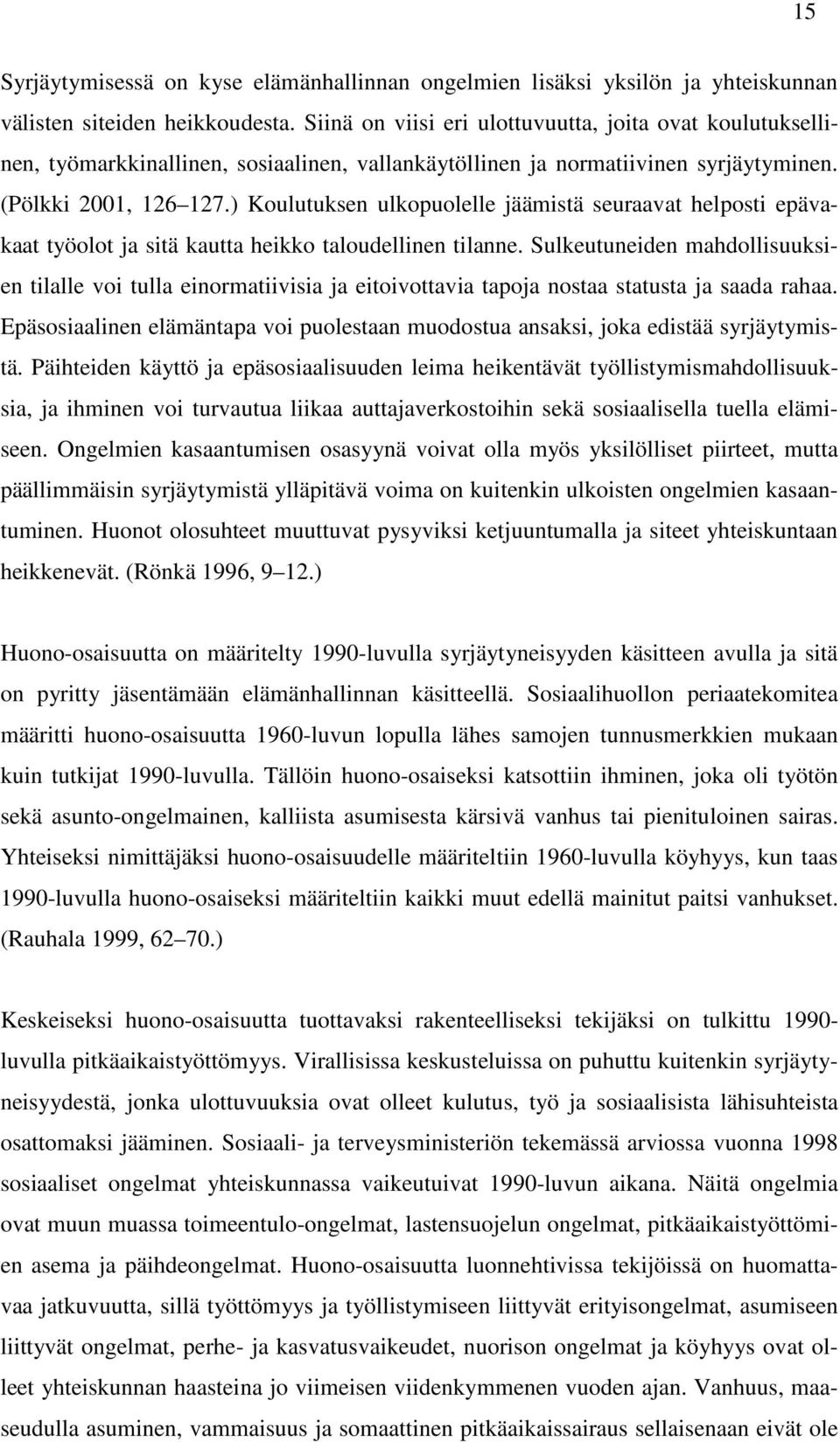 15

Syrjäytymisessä on kyse elämänhallinnan ongelmien lisäksi yksilön ja yhteiskunnan välisten siteiden heikkoudesta. Siinä on viisi eri ulottuvuutta, joita ovat koulutuksellinen, työmarkkinallinen, sosiaalinen, vallankäytöllinen ja normatiivinen syrjäytyminen. (Pölkki 2001, 126 127.) Koulutuksen ulkopuolelle jäämistä seuraavat helposti epävakaat työolot ja sitä kautta heikko taloudellinen tilanne. Sulkeutuneiden mahdollisuuksien tilalle voi tulla einormatiivisia ja eitoivottavia tapoja nostaa statusta ja saada rahaa. Epäsosiaalinen elämäntapa voi puolestaan muodostua ansaksi, joka edistää syrjäytymistä. Päihteiden käyttö ja epäsosiaalisuuden leima heikentävät työllistymismahdollisuuksia, ja ihminen voi turvautua liikaa auttajaverkostoihin sekä sosiaalisella tuella elämiseen. Ongelmien kasaantumisen osasyynä voivat olla myös yksilölliset piirteet, mutta päällimmäisin syrjäytymistä ylläpitävä voima on kuitenkin ulkoisten ongelmien kasaantuminen. Huonot olosuhteet muuttuvat pysyviksi ketjuuntumalla ja siteet yhteiskuntaan heikkenevät. (Rönkä 1996, 9 12.)

Huono-osaisuutta on määritelty 1990-luvulla syrjäytyneisyyden käsitteen avulla ja sitä on pyritty jäsentämään elämänhallinnan käsitteellä. Sosiaalihuollon periaatekomitea määritti huono-osaisuutta 1960-luvun lopulla lähes samojen tunnusmerkkien mukaan kuin tutkijat 1990-luvulla. Tällöin huono-osaiseksi katsottiin ihminen, joka oli työtön sekä asunto-ongelmainen, kalliista asumisesta kärsivä vanhus tai pienituloinen sairas. Yhteiseksi nimittäjäksi huono-osaisuudelle määriteltiin 1960-luvulla köyhyys, kun taas 1990-luvulla huono-osaiseksi määriteltiin kaikki muut edellä mainitut paitsi vanhukset. (Rauhala 1999, 62 70.)

Keskeiseksi huono-osaisuutta tuottavaksi rakenteelliseksi tekijäksi on tulkittu 1990-luvulla pitkäaikaistyöttömyys. Virallisissa keskusteluissa on puhuttu kuitenkin syrjäytyneisyydestä, jonka ulottuvuuksia ovat olleet kulutus, työ ja sosiaalisista lähisuhteista osattomaksi jääminen. Sosiaali- ja terveysministeriön tekemässä arviossa vuonna 1998 sosiaaliset ongelmat yhteiskunnassa vaikeutuivat 1990-luvun aikana. Näitä ongelmia ovat muun muassa toimeentulo-ongelmat, lastensuojelun ongelmat, pitkäaikaistyöttömien asema ja päihdeongelmat. Huono-osaisuutta luonnehtivissa tekijöissä on huomattavaa jatkuvuutta, sillä työttömyys ja työllistymiseen liittyvät erityisongelmat, asumiseen liittyvät ongelmat, perhe- ja kasvatusvaikeudet, nuorison ongelmat ja köyhyys ovat olleet yhteiskunnan haasteina jo viimeisen viidenkymmenen vuoden ajan. Vanhuus, maaseudulla asuminen, vammaisuus ja somaattinen pitkäaikaissairaus sellaisenaan eivät ole